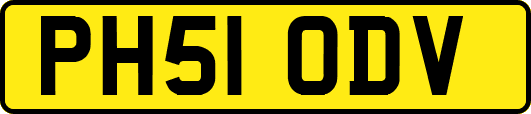 PH51 ODV